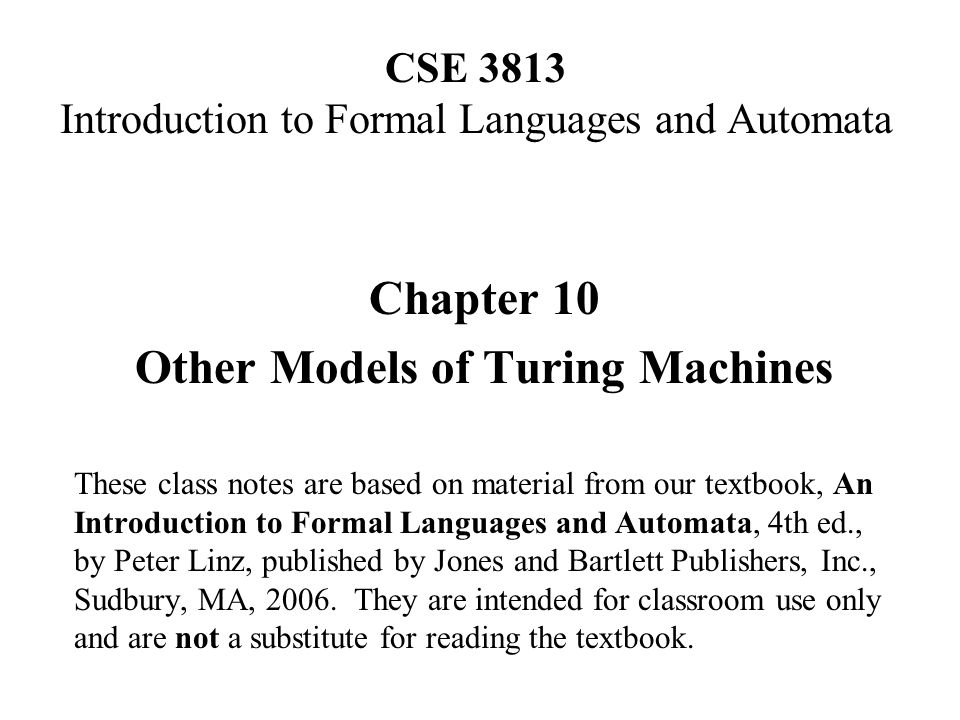 CSE 3813
Introduction to Formal Languages and Automata

Chapter 10
Other Models of Turing Machines

These class notes are based on material from our textbook, An Introduction to Formal Languages and Automata, 4th ed., by Peter Linz, published by Jones and Bartlett Publishers, Inc., Sudbury, MA, 2006. They are intended for classroom use only and are not a substitute for reading the textbook.